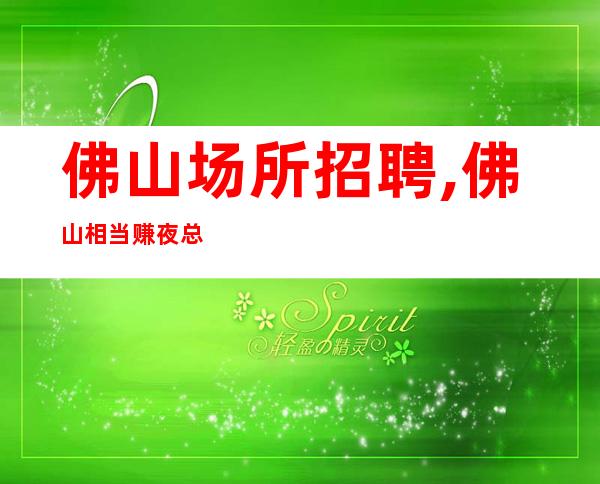 佛山场所招聘,佛山相当赚夜总

Spirit
轻盈の精灵